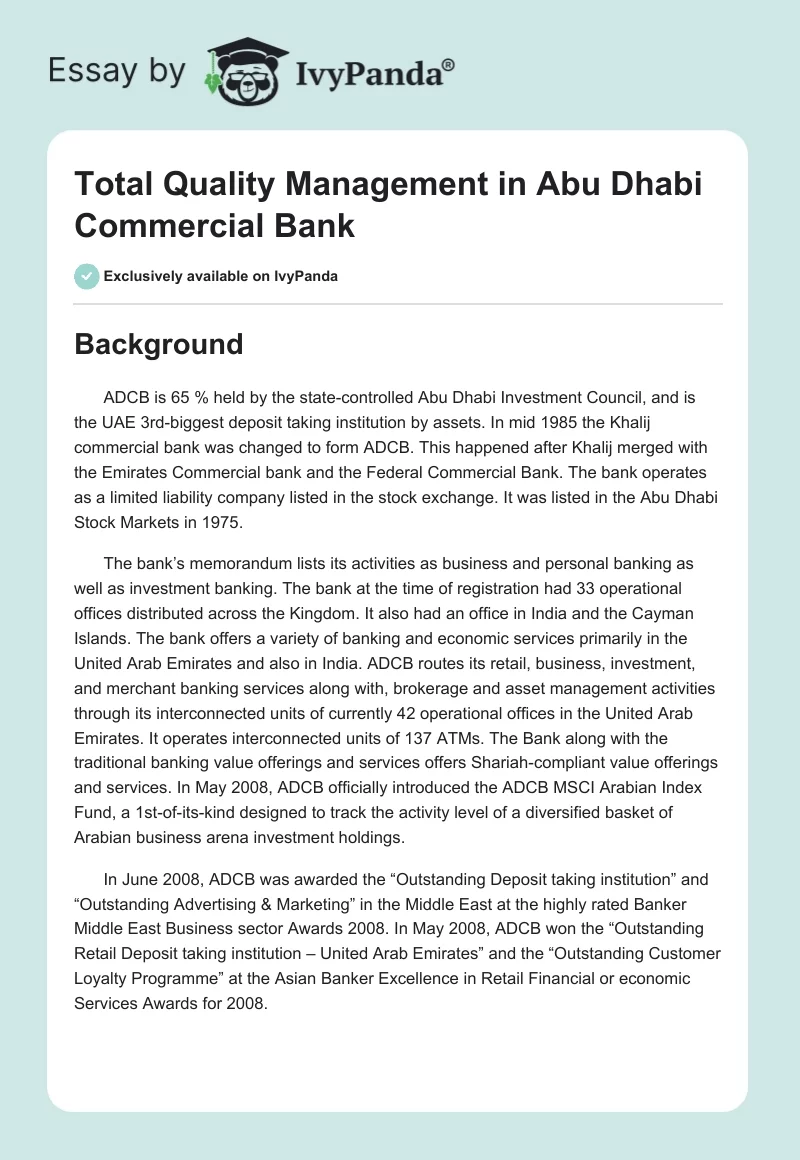 Essay by IvyPanda®

Total Quality Management in Abu Dhabi Commercial Bank

Exclusively available on IvyPanda

Background

ADCB is 65 % held by the state-controlled Abu Dhabi Investment Council, and is the UAE 3rd-biggest deposit taking institution by assets. In mid 1985 the Khalij commercial bank was changed to form ADCB. This happened after Khalij merged with the Emirates Commercial bank and the Federal Commercial Bank. The bank operates as a limited liability company listed in the stock exchange. It was listed in the Abu Dhabi Stock Markets in 1975.

The bank's memorandum lists its activities as business and personal banking as well as investment banking. The bank at the time of registration had 33 operational offices distributed across the Kingdom. It also had an office in India and the Cayman Islands. The bank offers a variety of banking and economic services primarily in the United Arab Emirates and also in India. ADCB routes its retail, business, investment, and merchant banking services along with, brokerage and asset management activities through its interconnected units of currently 42 operational offices in the United Arab Emirates. It operates interconnected units of 137 ATMs. The Bank along with the traditional banking value offerings and services offers Shariah-compliant value offerings and services. In May 2008, ADCB officially introduced the ADCB MSCI Arabian Index Fund, a 1st-of-its-kind designed to track the activity level of a diversified basket of Arabian business arena investment holdings.

In June 2008, ADCB was awarded the "Outstanding Deposit taking institution" and "Outstanding Advertising & Marketing" in the Middle East at the highly rated Banker Middle East Business sector Awards 2008. In May 2008, ADCB won the "Outstanding Retail Deposit taking institution – United Arab Emirates" and the "Outstanding Customer Loyalty Programme" at the Asian Banker Excellence in Retail Financial or economic Services Awards for 2008.